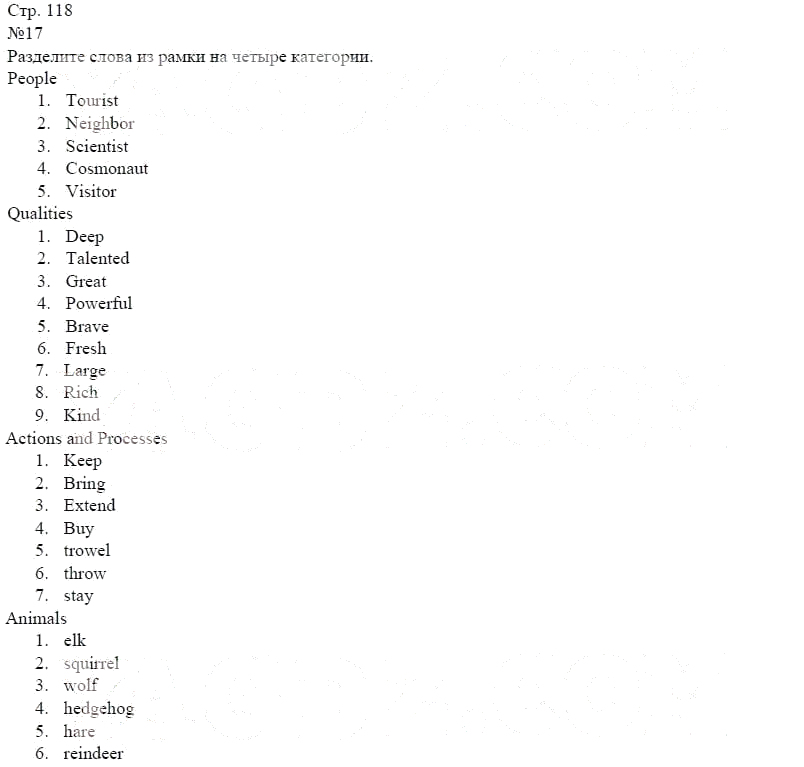 Стр. 118
№17
Разделите слова из рамки на четыре категории.
People
1. Tourist
2. Neighbor
3. Scientist
4. Cosmonaut
5. Visitor
Qualities
1. Deep
2. Talented
3. Great
4. Powerful
5. Brave
6. Fresh
7. Large
8. Rich
9. Kind
Actions and Processes
1. Keep
2. Bring
3. Extend
4. Buy
5. trowel
6. throw
7. stay
Animals
1. elk
2. squirrel
3. wolf
4. hedgehog
5. hare
6. reindeer